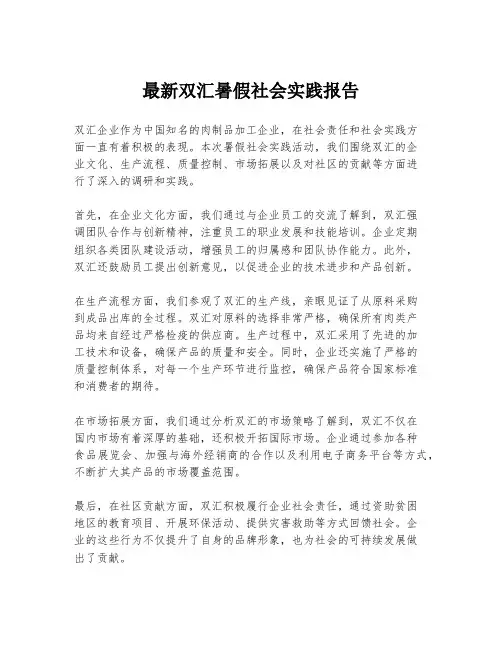 最新双汇暑假社会实践报告

双汇企业作为中国知名的肉制品加工企业，在社会责任和社会实践方面一直有着积极的表现。本次暑假社会实践活动，我们围绕双汇的企业文化、生产流程、质量控制、市场拓展以及对社区的贡献等方面进行了深入的调研和实践。

首先，在企业文化方面，我们通过与企业员工的交流了解到，双汇强调团队合作与创新精神，注重员工的职业发展和技能培训。企业定期组织各类团队建设活动，增强员工的归属感和团队协作能力。此外，双汇还鼓励员工提出创新意见，以促进企业的技术进步和产品创新。

在生产流程方面，我们参观了双汇的生产线，亲眼见证了从原料采购到成品出库的全过程。双汇对原料的选择非常严格，确保所有肉类产品均来自经过严格检疫的供应商。生产过程中，双汇采用了先进的加工技术和设备，确保产品的质量和安全。同时，企业还实施了严格的质量控制体系，对每一个生产环节进行监控，确保产品符合国家标准和消费者的期待。

在市场拓展方面，我们通过分析双汇的市场策略了解到，双汇不仅在国内市场有着深厚的基础，还积极开拓国际市场。企业通过参加各种食品展览会、加强与海外经销商的合作以及利用电子商务平台等方式，不断扩大其产品的市场覆盖范围。

最后，在社区贡献方面，双汇积极履行企业社会责任，通过资助贫困地区的教育项目、开展环保活动、提供灾害救助等方式回馈社会。企业的这些行为不仅提升了自身的品牌形象，也为社会的可持续发展做出了贡献。